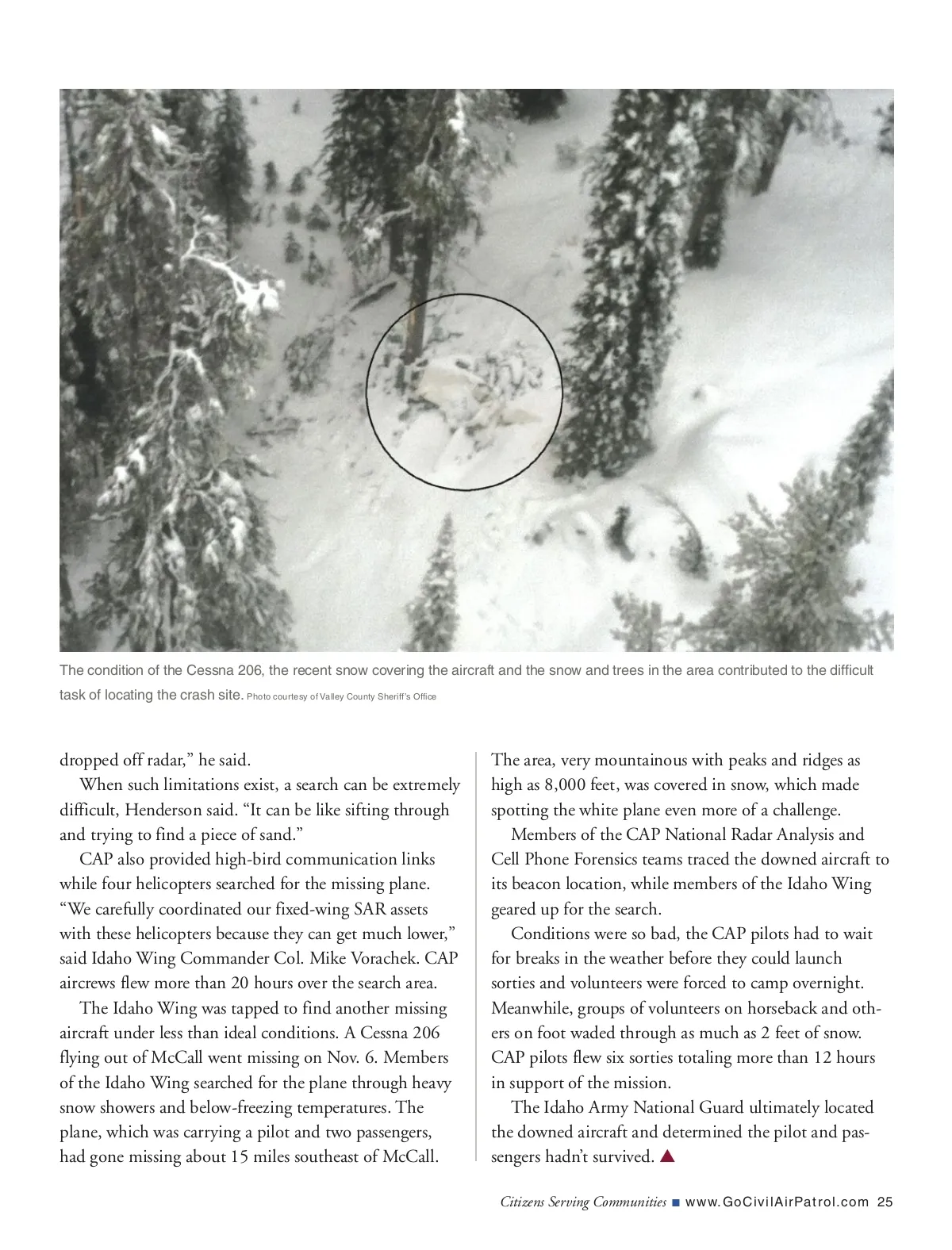 The condition of the Cessna 206, the recent snow covering the aircraft and the snow and trees in the area contributed to the difficult task of locating the crash site. Photo courtesy of Valley County Sheriff's Office

dropped off radar," he said.

When such limitations exist, a search can be extremely difficult, Henderson said. "It can be like sifting through and trying to find a piece of sand."

CAP also provided high-bird communication links while four helicopters searched for the missing plane. "We carefully coordinated our fixed-wing SAR assets with these helicopters because they can get much lower," said Idaho Wing Commander Col. Mike Vorachek. CAP aircrews flew more than 20 hours over the search area.

The Idaho Wing was tapped to find another missing aircraft under less than ideal conditions. A Cessna 206 flying out of McCall went missing on Nov. 6. Members of the Idaho Wing searched for the plane through heavy snow showers and below-freezing temperatures. The plane, which was carrying a pilot and two passengers, had gone missing about 15 miles southeast of McCall.

The area, very mountainous with peaks and ridges as high as 8,000 feet, was covered in snow, which made spotting the white plane even more of a challenge.

Members of the CAP National Radar Analysis and Cell Phone Forensics teams traced the downed aircraft to its beacon location, while members of the Idaho Wing geared up for the search.

Conditions were so bad, the CAP pilots had to wait for breaks in the weather before they could launch sorties and volunteers were forced to camp overnight. Meanwhile, groups of volunteers on horseback and others on foot waded through as much as 2 feet of snow. CAP pilots flew six sorties totaling more than 12 hours in support of the mission.

The Idaho Army National Guard ultimately located the downed aircraft and determined the pilot and passengers hadn't survived. ▲

Citizens Serving Communities ■ www.GoCivilAirPatrol.com 25